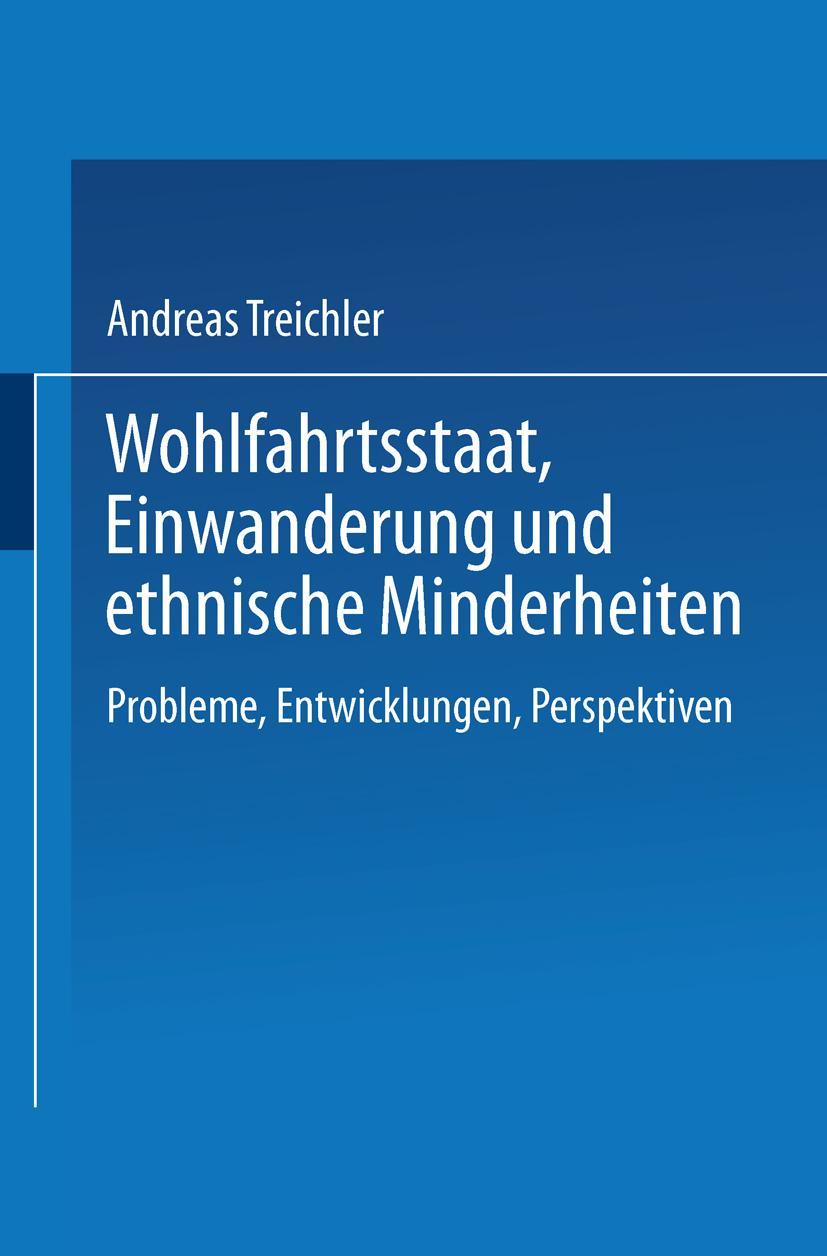 Andreas Treichler

Wohlfahrtsstaat, Einwanderung und ethnische Minderheiten

Probleme, Entwicklungen, Perspektiven